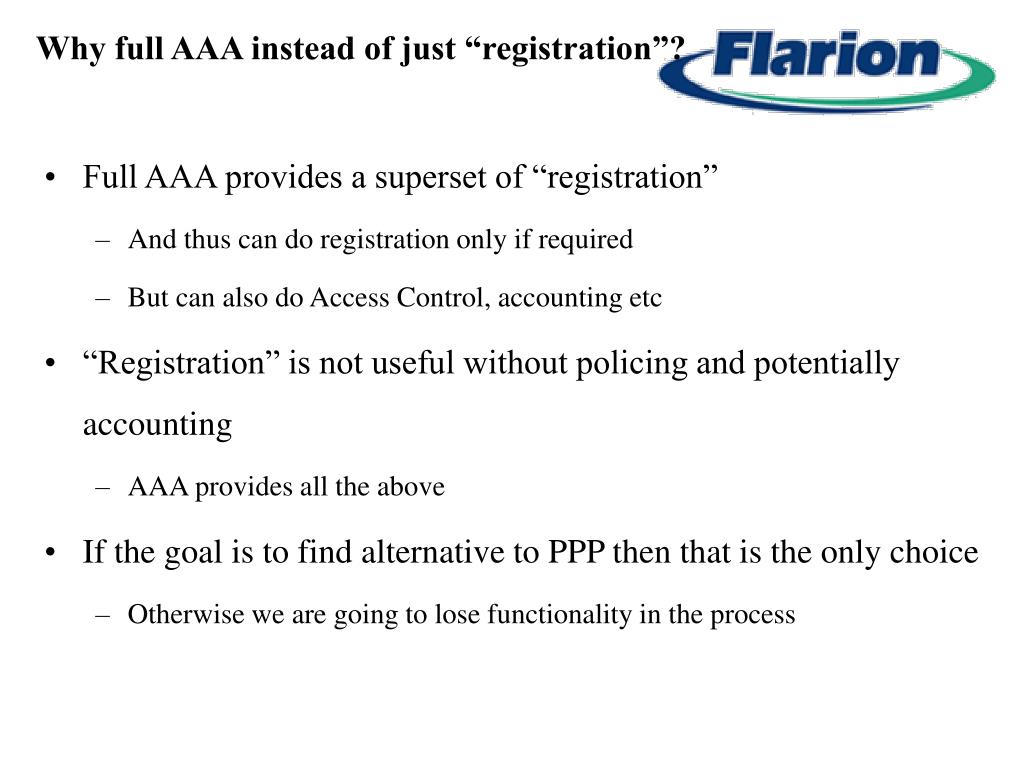 Why full AAA instead of just “registration”?

Flarion

• Full AAA provides a superset of “registration”

– And thus can do registration only if required

– But can also do Access Control, accounting etc

• “Registration” is not useful without policing and potentially accounting

– AAA provides all the above

• If the goal is to find alternative to PPP then that is the only choice

– Otherwise we are going to lose functionality in the process